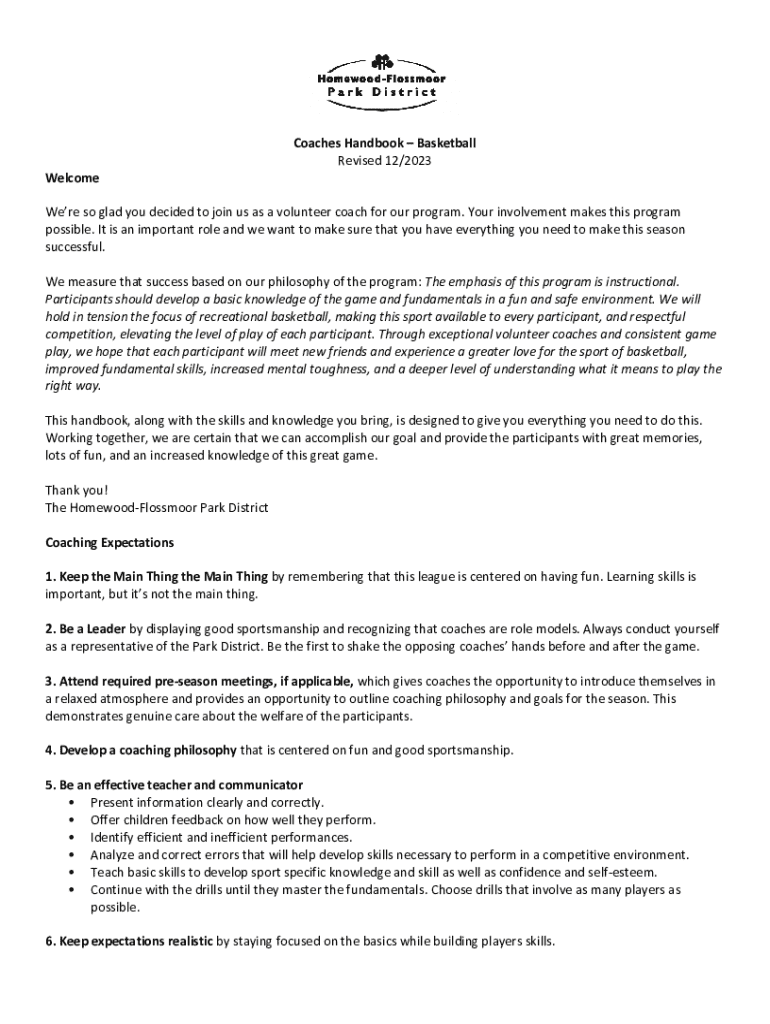 Homewood-Flossmoor
Park District

Coaches Handbook – Basketball
Revised 12/2023

Welcome

We're so glad you decided to join us as a volunteer coach for our program. Your involvement makes this program possible. It is an important role and we want to make sure that you have everything you need to make this season successful.

We measure that success based on our philosophy of the program: The emphasis of this program is instructional. Participants should develop a basic knowledge of the game and fundamentals in a fun and safe environment. We will hold in tension the focus of recreational basketball, making this sport available to every participant, and respectful competition, elevating the level of play of each participant. Through exceptional volunteer coaches and consistent game play, we hope that each participant will meet new friends and experience a greater love for the sport of basketball, improved fundamental skills, increased mental toughness, and a deeper level of understanding what it means to play the right way.

This handbook, along with the skills and knowledge you bring, is designed to give you everything you need to do this. Working together, we are certain that we can accomplish our goal and provide the participants with great memories, lots of fun, and an increased knowledge of this great game.

Thank you!
The Homewood-Flossmoor Park District

Coaching Expectations

1. Keep the Main Thing the Main Thing by remembering that this league is centered on having fun. Learning skills is important, but it's not the main thing.

2. Be a Leader by displaying good sportsmanship and recognizing that coaches are role models. Always conduct yourself as a representative of the Park District. Be the first to shake the opposing coaches' hands before and after the game.

3. Attend required pre-season meetings, if applicable, which gives coaches the opportunity to introduce themselves in a relaxed atmosphere and provides an opportunity to outline coaching philosophy and goals for the season. This demonstrates genuine care about the welfare of the participants.

4. Develop a coaching philosophy that is centered on fun and good sportsmanship.

5. Be an effective teacher and communicator
• Present information clearly and correctly.
• Offer children feedback on how well they perform.
• Identify efficient and inefficient performances.
• Analyze and correct errors that will help develop skills necessary to perform in a competitive environment.
• Teach basic skills to develop sport specific knowledge and skill as well as confidence and self-esteem.
• Continue with the drills until they master the fundamentals. Choose drills that involve as many players as possible.

6. Keep expectations realistic by staying focused on the basics while building players skills.